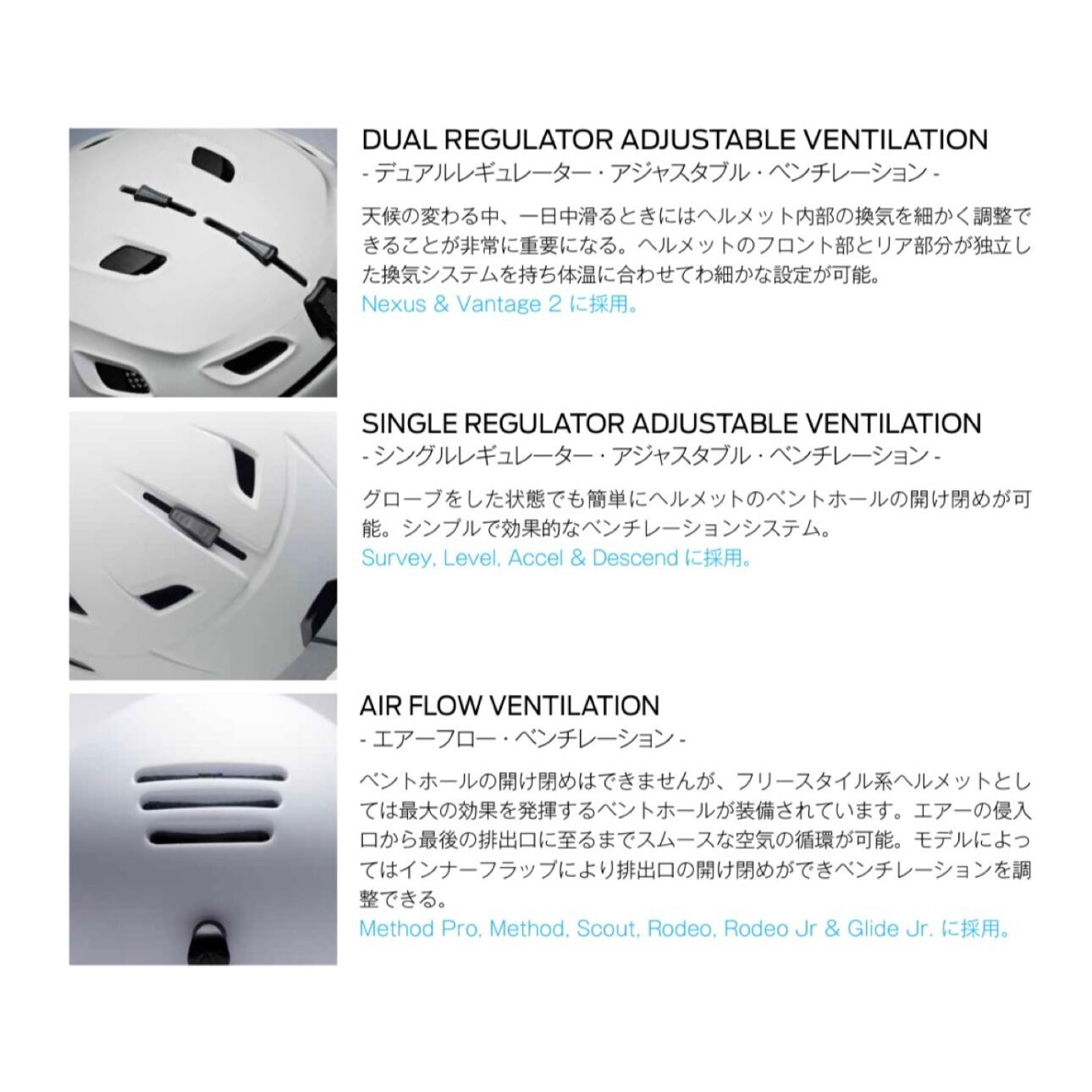 DUAL REGULATOR ADJUSTABLE VENTILATION
- デュアルレギュレーター・アジャスタブル・ベンチレーション -

天候の変わる中、一日中滑るときにはヘルメット内部の換気を細かく調整できることが非常に重要になる。ヘルメットのフロント部とリア部分が独立した換気システムを持ち体温に合わせてわ細かな設定が可能。
Nexus & Vantage 2 に採用。

SINGLE REGULATOR ADJUSTABLE VENTILATION
- シングルレギュレーター・アジャスタブル・ベンチレーション -

グローブをした状態でも簡単にヘルメットのベントホールの開け閉めが可能。シンプルで効果的なベンチレーションシステム。
Survey, Level, Accel & Descend に採用。

AIR FLOW VENTILATION
- エアーフロー・ベンチレーション -

ベントホールの開け閉めはできませんが、フリースタイル系ヘルメットとしては最大の効果を発揮するベントホールが装備されています。エアーの侵入口から最後の排出口に至るまでスムースな空気の循環が可能。モデルによってはインナーフラップにより排出口の開け閉めができベンチレーションを調整できる。
Method Pro, Method, Scout, Rodeo, Rodeo Jr & Glide Jr. に採用。